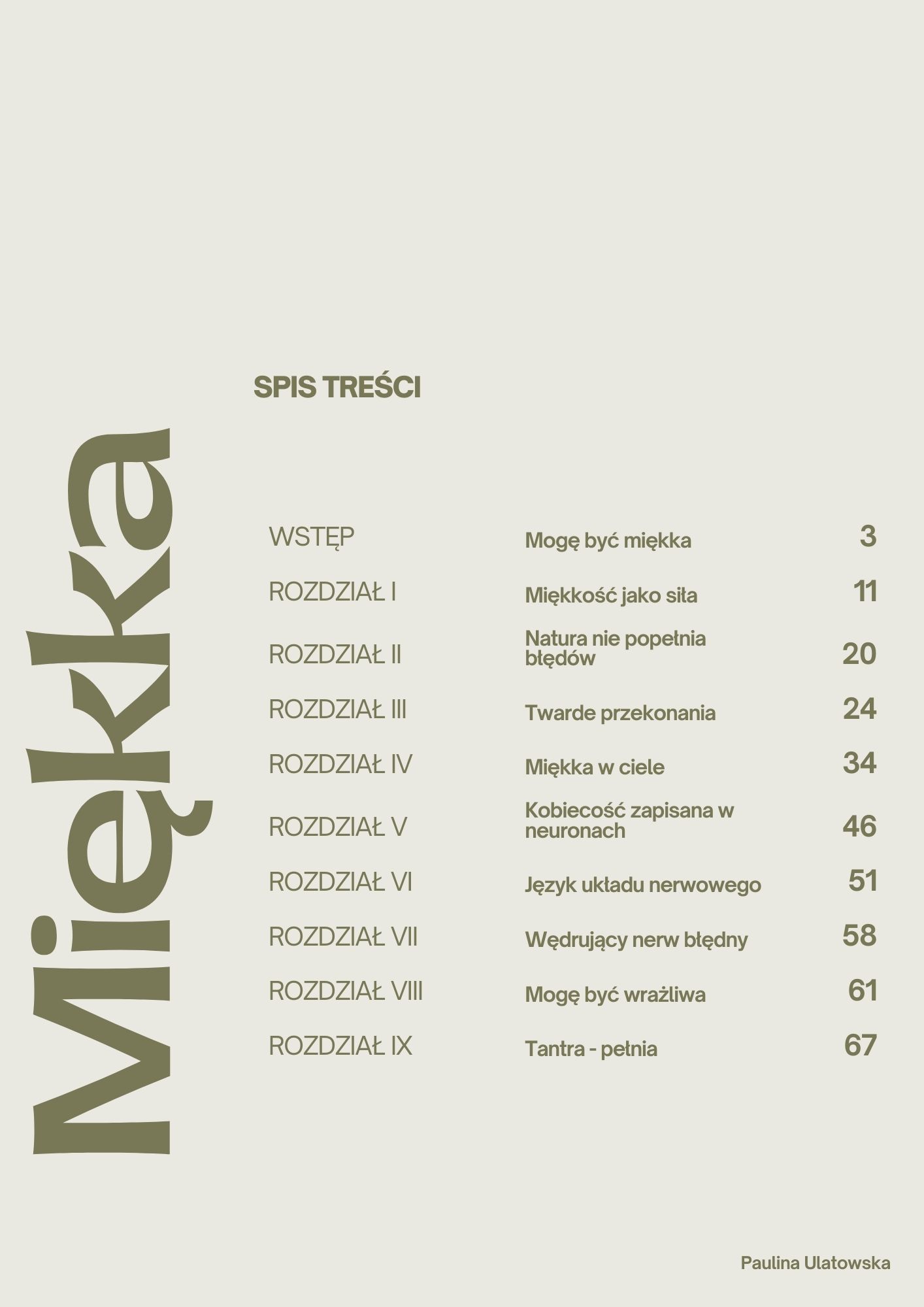 Miękka

SPIS TREŚCI

| | | |
|---|---|---|
| WSTĘP | Mogę być miękka | 3 |
| ROZDZIAŁ I | Miękkość jako siła | 11 |
| ROZDZIAŁ II | Natura nie popełnia błędów | 20 |
| ROZDZIAŁ III | Twarde przekonania | 24 |
| ROZDZIAŁ IV | Miękka w ciele | 34 |
| ROZDZIAŁ V | Kobiecość zapisana w neuronach | 46 |
| ROZDZIAŁ VI | Język układu nerwowego | 51 |
| ROZDZIAŁ VII | Wędrujący nerw błędny | 58 |
| ROZDZIAŁ VIII | Mogę być wrażliwa | 61 |
| ROZDZIAŁ IX | Tantra - pełnia | 67 |

Paulina Ulatowska